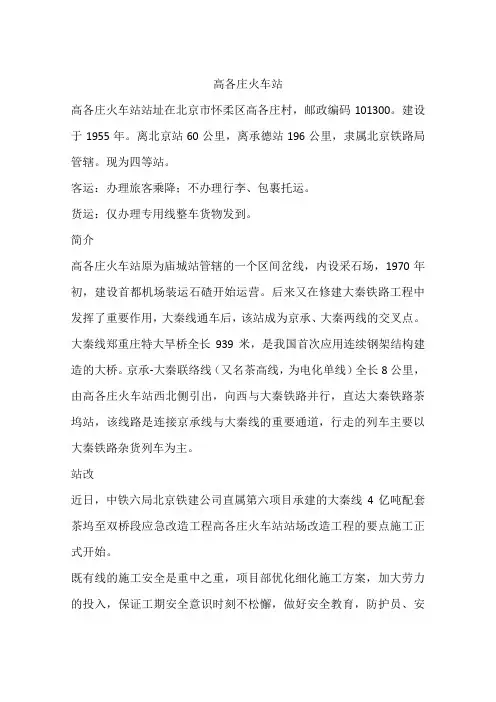 高各庄火车站

高各庄火车站站址在北京市怀柔区高各庄村，邮政编码 101300。建设于 1955 年。离北京站 60 公里，离承德站 196 公里，隶属北京铁路局管辖。现为四等站。

客运：办理旅客乘降；不办理行李、包裹托运。

货运：仅办理专用线整车货物发到。

简介

高各庄火车站原为庙城站管辖的一个区间岔线，内设采石场，1970 年初，建设首都机场装运石碴开始运营。后来又在修建大秦铁路工程中发挥了重要作用，大秦线通车后，该站成为京承、大秦两线的交叉点。大秦线郑重庄特大旱桥全长 939 米，是我国首次应用连续钢架结构建造的大桥。京承-大秦联络线（又名茶高线，为电化单线）全长 8 公里，由高各庄火车站西北侧引出，向西与大秦铁路并行，直达大秦铁路茶坞站，该线路是连接京承线与大秦线的重要通道，行走的列车主要以大秦铁路杂货列车为主。

站改

近日，中铁六局北京铁建公司直属第六项目承建的大秦线 4 亿吨配套茶坞至双桥段应急改造工程高各庄火车站站场改造工程的要点施工正式开始。

既有线的施工安全是重中之重，项目部优化细化施工方案，加大劳力的投入，保证工期安全意识时刻不松懈，做好安全教育，防护员、安